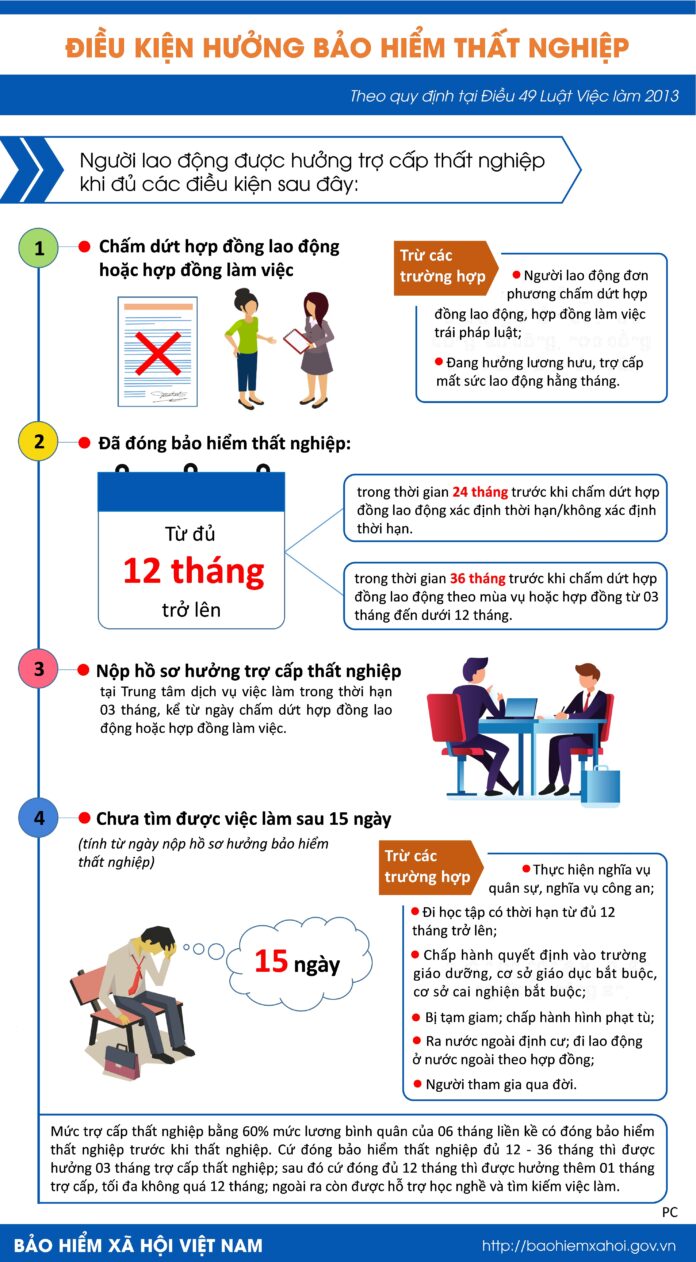 ĐIỀU KIỆN HƯỞNG BẢO HIỂM THẤT NGHIỆP

Theo quy định tại Điều 49 Luật Việc làm 2013

Người lao động được hưởng trợ cấp thất nghiệp khi đủ các điều kiện sau đây:

1

Chấm dứt hợp đồng lao động hoặc hợp đồng làm việc

Trừ các trường hợp

Người lao động đơn phương chấm dứt hợp đồng lao động, hợp đồng làm việc trái pháp luật;

Đang hưởng lương hưu, trợ cấp mất sức lao động hằng tháng.

2

Đã đóng bảo hiểm thất nghiệp:

Từ đủ
12 tháng
trở lên

trong thời gian 24 tháng trước khi chấm dứt hợp đồng lao động xác định thời hạn/không xác định thời hạn.

trong thời gian 36 tháng trước khi chấm dứt hợp đồng lao động theo mùa vụ hoặc hợp đồng từ 03 tháng đến dưới 12 tháng.

3

Nộp hồ sơ hưởng trợ cấp thất nghiệp
tại Trung tâm dịch vụ việc làm trong thời hạn 03 tháng, kể từ ngày chấm dứt hợp đồng lao động hoặc hợp đồng làm việc.

4

Chưa tìm được việc làm sau 15 ngày
(tính từ ngày nộp hồ sơ hưởng bảo hiểm thất nghiệp)

15 ngày

Trừ các trường hợp

Thực hiện nghĩa vụ quân sự, nghĩa vụ công an;

Đi học tập có thời hạn từ đủ 12 tháng trở lên;

Chấp hành quyết định vào trường giáo dưỡng, cơ sở giáo dục bắt buộc, cơ sở cai nghiện bắt buộc;

Bị tạm giam; chấp hành hình phạt tù;

Ra nước ngoài định cư; đi lao động ở nước ngoài theo hợp đồng;

Người tham gia qua đời.

Mức trợ cấp thất nghiệp bằng 60% mức lương bình quân của 06 tháng liền kề có đóng bảo hiểm thất nghiệp trước khi thất nghiệp. Cứ đóng bảo hiểm thất nghiệp đủ 12 - 36 tháng thì được hưởng 03 tháng trợ cấp thất nghiệp; sau đó cứ đóng đủ 12 tháng thì được hưởng thêm 01 tháng trợ cấp, tối đa không quá 12 tháng; ngoài ra còn được hỗ trợ học nghề và tìm kiếm việc làm.

PC

BẢO HIỂM XÃ HỘI VIỆT NAM

http://baohiemxahoi.gov.vn